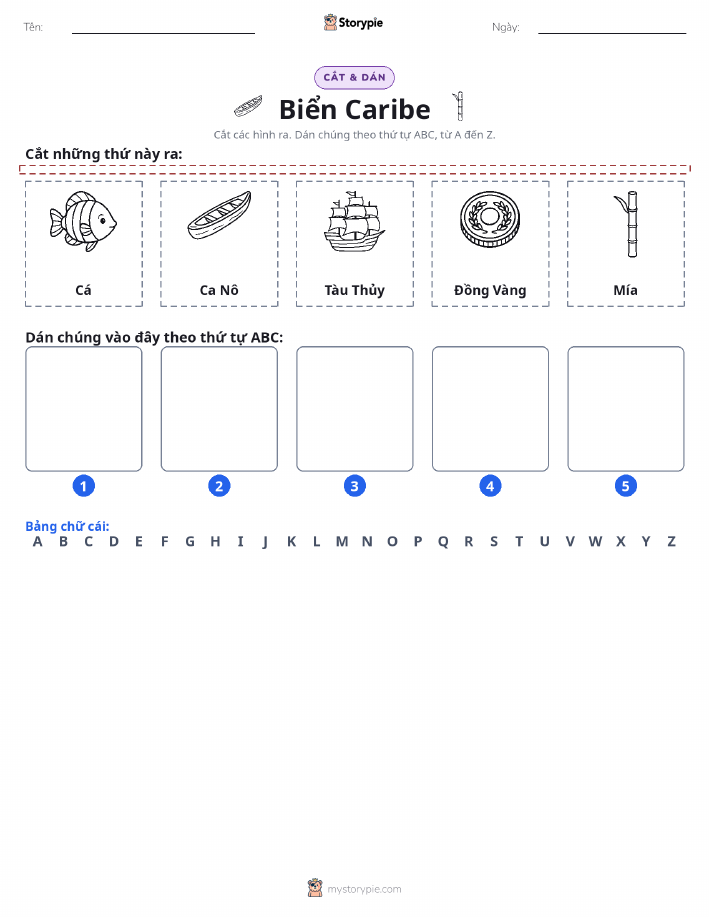 Tên:

Storypie

Ngày:

CẮT & DÁN

Biển Caribe

Cắt các hình ra. Dán chúng theo thứ tự ABC, từ A đến Z.

Cắt những thứ này ra:

Cá

Ca Nô

Tàu Thủy

Đồng Vàng

Mía

Dán chúng vào đây theo thứ tự ABC:

1

2

3

4

5

Bảng chữ cái:
A B C D E F G H I J K L M N O P Q R S T U V W X Y Z

mystorypie.com